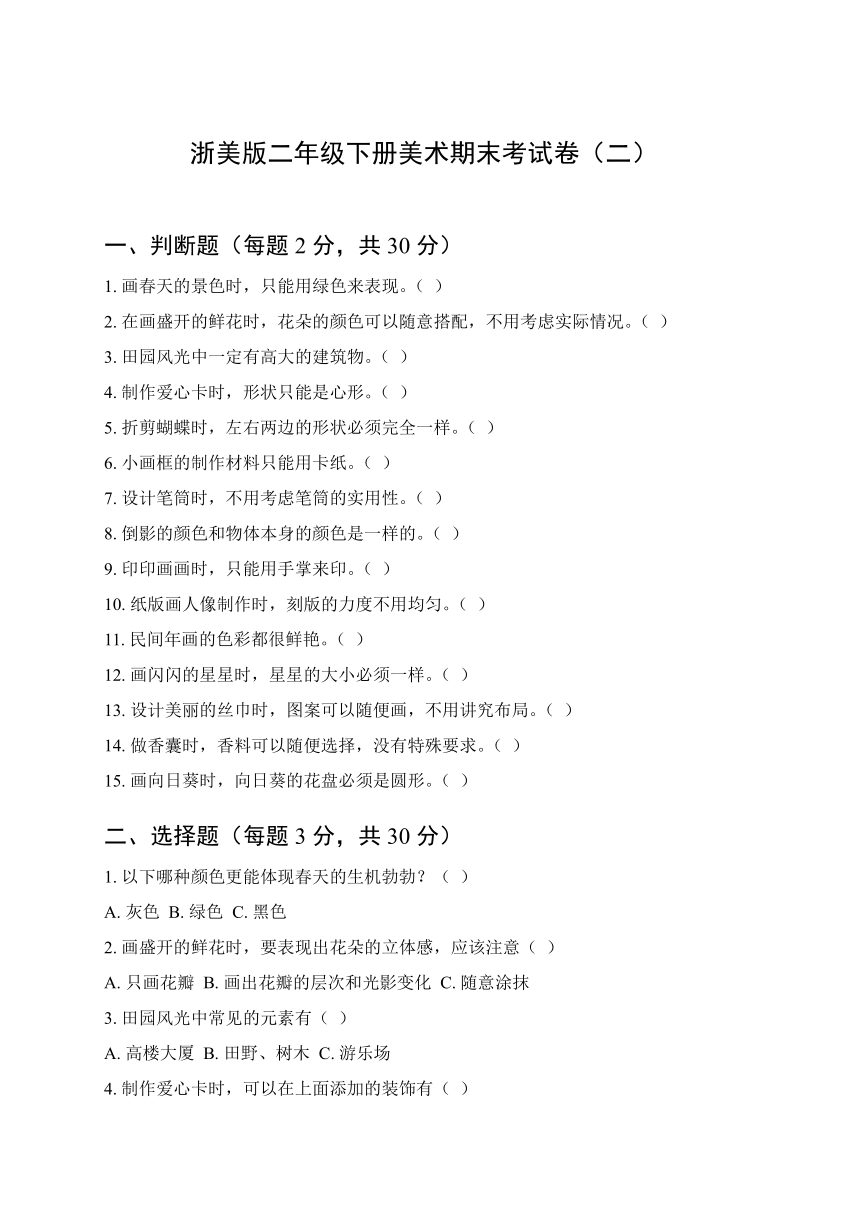 浙美版二年级下册美术期末考试卷（二）

一、判断题（每题 2 分，共 30 分）

1. 画春天的景色时，只能用绿色来表现。（ ）

2. 在画盛开的鲜花时，花朵的颜色可以随意搭配，不用考虑实际情况。（ ）

3. 田园风光中一定有高大的建筑物。（ ）

4. 制作爱心卡时，形状只能是心形。（ ）

5. 折剪蝴蝶时，左右两边的形状必须完全一样。（ ）

6. 小画框的制作材料只能用卡纸。（ ）

7. 设计笔筒时，不用考虑笔筒的实用性。（ ）

8. 倒影的颜色和物体本身的颜色是一样的。（ ）

9. 印印画画时，只能用手掌来印。（ ）

10. 纸版画人像制作时，刻版的力度不用均匀。（ ）

11. 民间年画的色彩都很鲜艳。（ ）

12. 画闪闪的星星时，星星的大小必须一样。（ ）

13. 设计美丽的丝巾时，图案可以随便画，不用讲究布局。（ ）

14. 做香囊时，香料可以随便选择，没有特殊要求。（ ）

15. 画向日葵时，向日葵的花盘必须是圆形。（ ）

二、选择题（每题 3 分，共 30 分）

1. 以下哪种颜色更能体现春天的生机勃勃？（ ）

A. 灰色 B. 绿色 C. 黑色

2. 画盛开的鲜花时，要表现出花朵的立体感，应该注意（ ）

A. 只画花瓣 B. 画出花瓣的层次和光影变化 C. 随意涂抹

3. 田园风光中常见的元素有（ ）

A. 高楼大厦 B. 田野、树木 C. 游乐场

4. 制作爱心卡时，可以在上面添加的装饰有（ ）